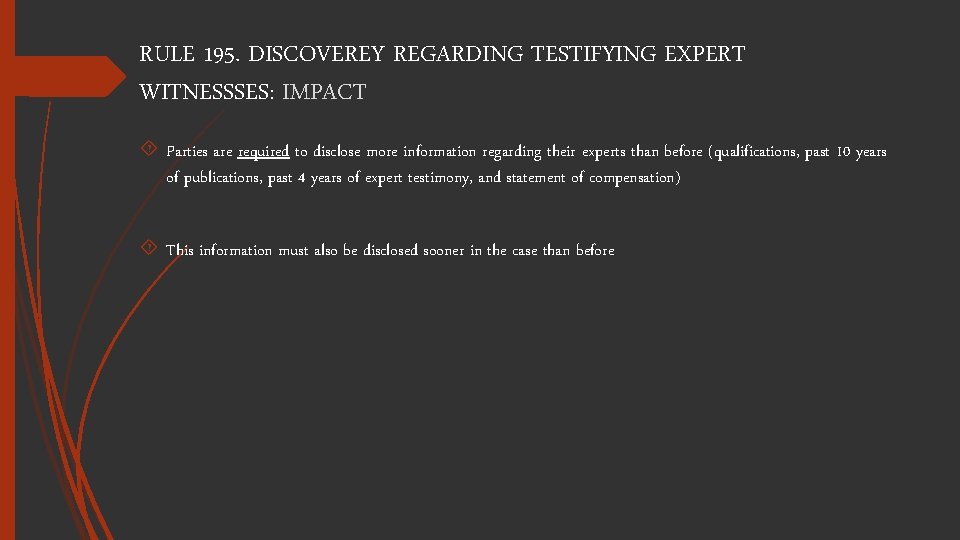 RULE 195. DISCOVEREY REGARDING TESTIFYING EXPERT WITNESSSES: IMPACT

Parties are required to disclose more information regarding their experts than before (qualifications, past 10 years of publications, past 4 years of expert testimony, and statement of compensation)

This information must also be disclosed sooner in the case than before